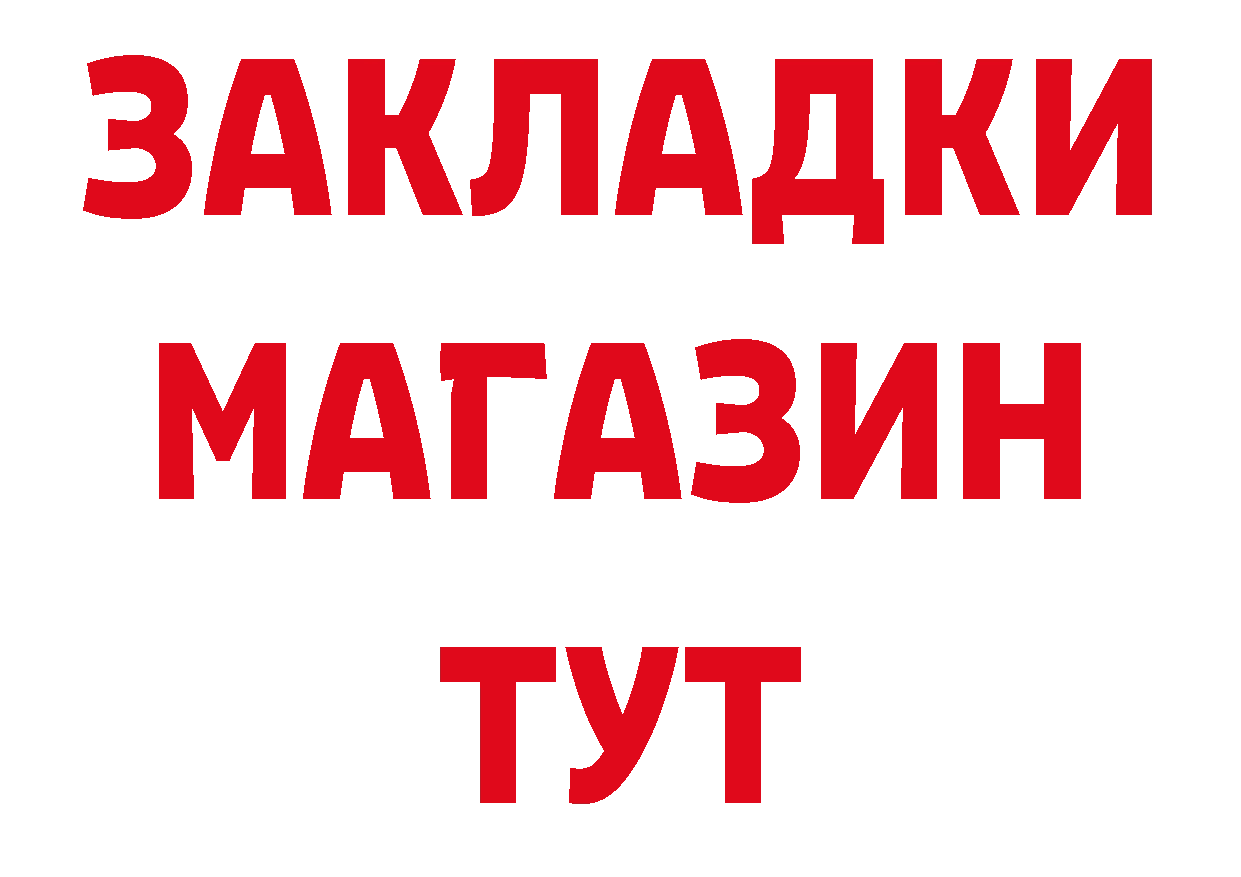 ЗАКЛАДКИ
МАГАЗИН
ТУТ